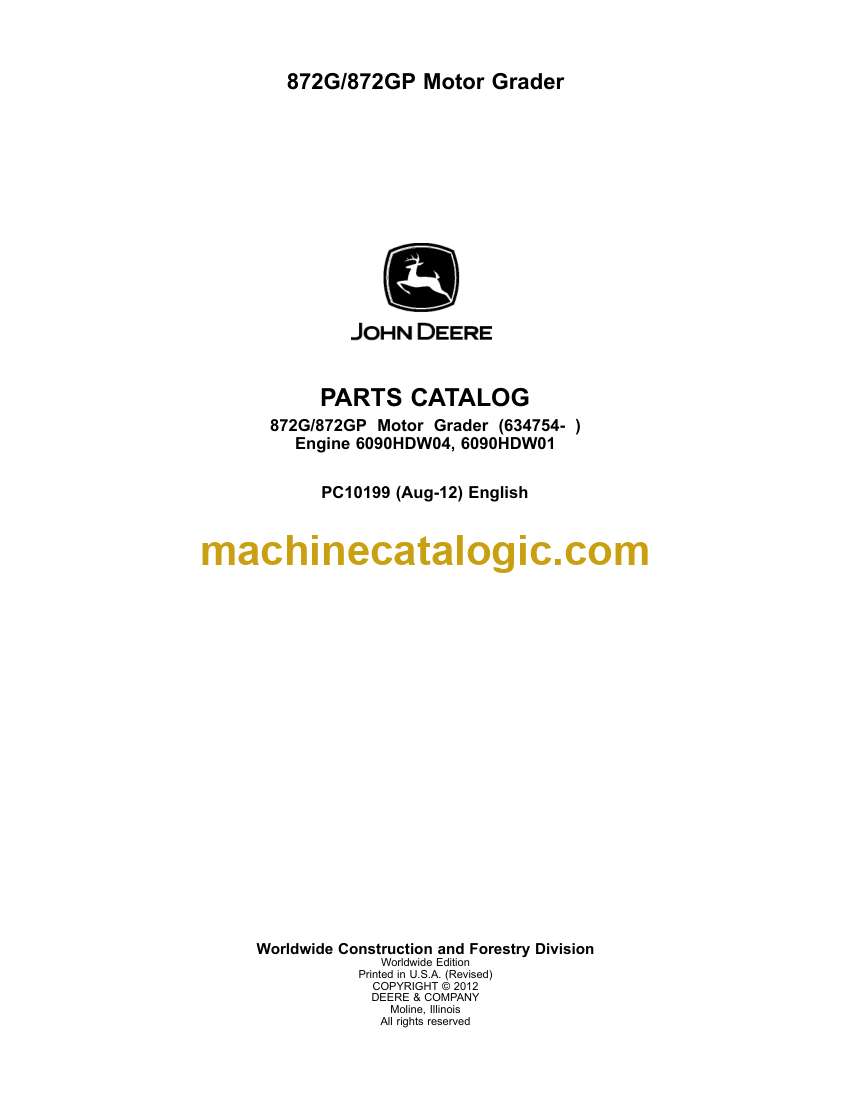 872G/872GP Motor Grader

JOHN DEERE

PARTS CATALOG

872G/872GP Motor Grader (634754- )
Engine 6090HDW04, 6090HDW01

PC10199 (Aug-12) English

Worldwide Construction and Forestry Division
Worldwide Edition
Printed in U.S.A. (Revised)
COPYRIGHT © 2012
DEERE & COMPANY
Moline, Illinois
All rights reserved

machinecatalogic.com